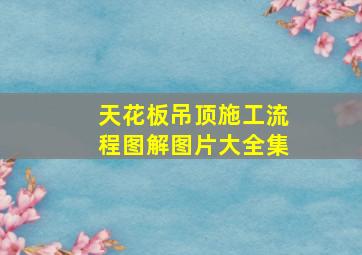 天花板吊顶施工流程图解图片大全集